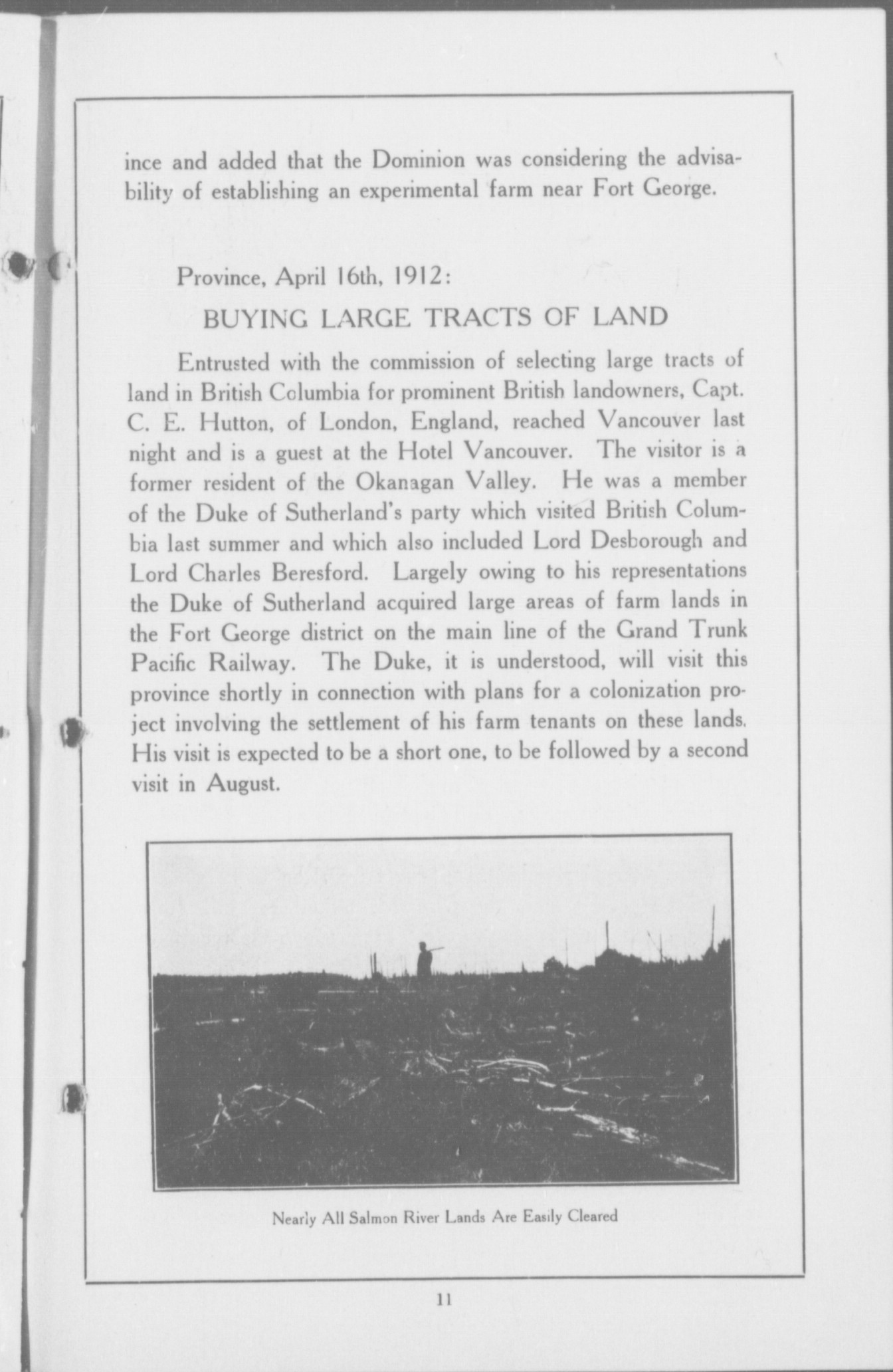 ince and added that the Dominion was considering the advisability of establishing an experimental farm near Fort George.

Province, April 16th, 1912:

BUYING LARGE TRACTS OF LAND

Entrusted with the commission of selecting large tracts of land in British Columbia for prominent British landowners, Capt. C. E. Hutton, of London, England, reached Vancouver last night and is a guest at the Hotel Vancouver. The visitor is a former resident of the Okanagan Valley. He was a member of the Duke of Sutherland's party which visited British Columbia last summer and which also included Lord Desborough and Lord Charles Beresford. Largely owing to his representations the Duke of Sutherland acquired large areas of farm lands in the Fort George district on the main line of the Grand Trunk Pacific Railway. The Duke, it is understood, will visit this province shortly in connection with plans for a colonization project involving the settlement of his farm tenants on these lands. His visit is expected to be a short one, to be followed by a second visit in August.

Nearly All Salmon River Lands Are Easily Cleared

11